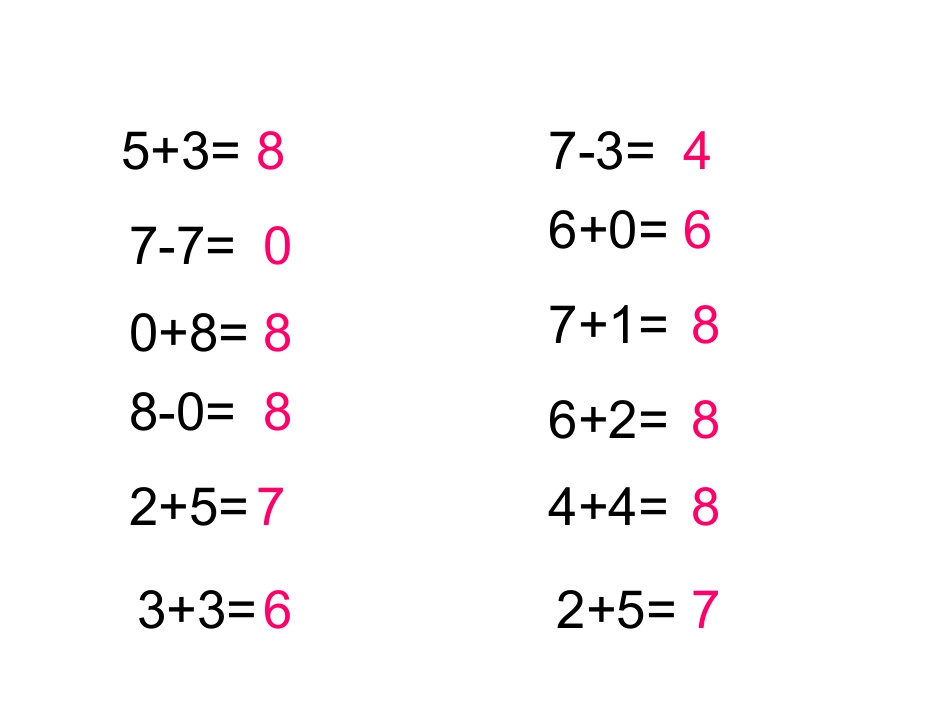 $5+3=8$

$7-7=0$

$0+8=8$

$8-0=8$

$2+5=7$

$3+3=6$

$7-3=4$

$6+0=6$

$7+1=8$

$6+2=8$

$4+4=8$

$2+5=7$